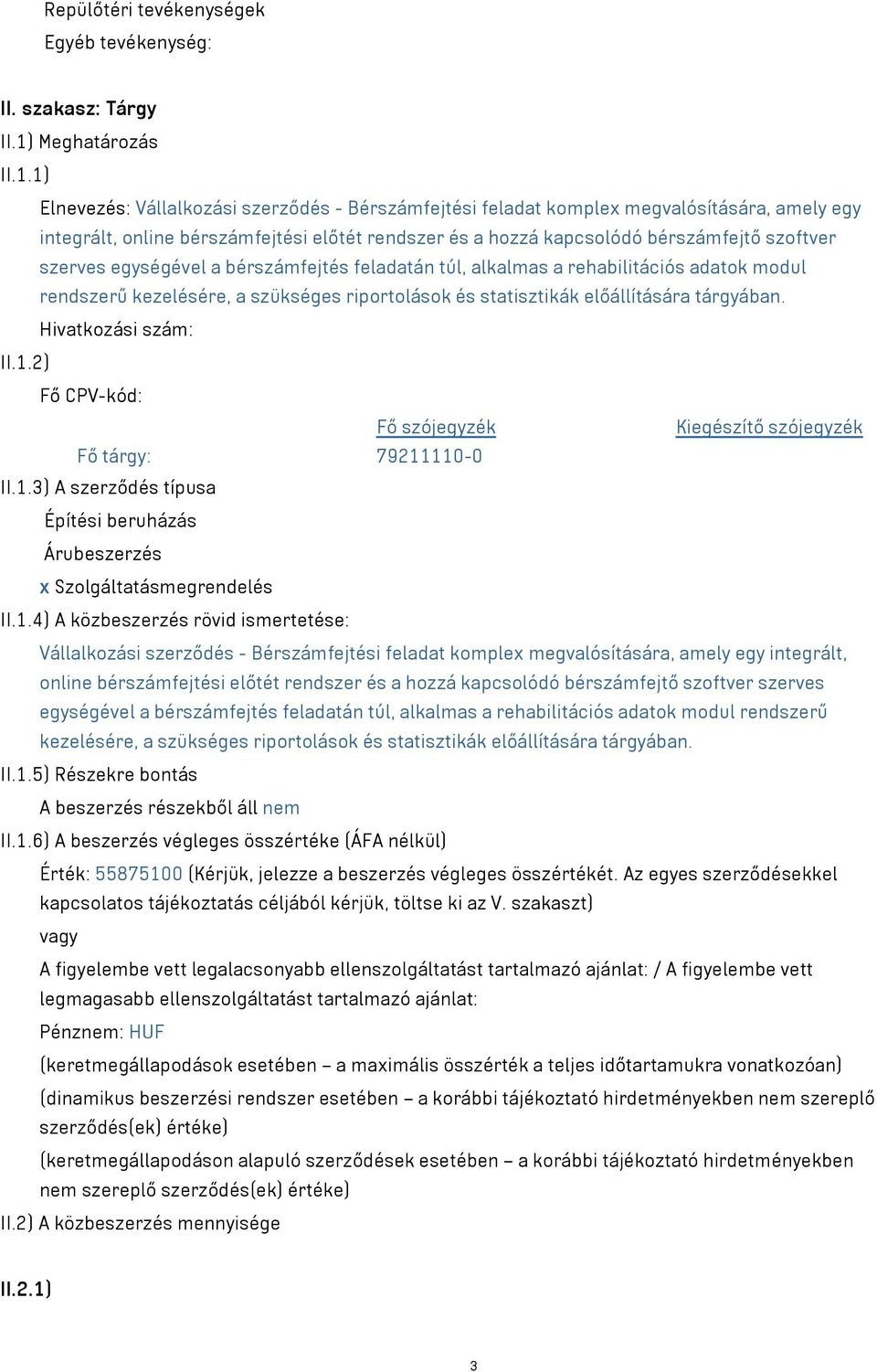 Repülőtéri tevékenységek
Egyéb tevékenység:

II. szakasz: Tárgy
II.1) Meghatározás
II.1.1)
Elnevezés: Vállalkozási szerződés - Bérszámfejtési feladat komplex megvalósítására, amely egy integrált, online bérszámfejtési előtét rendszer és a hozzá kapcsolódó bérszámfejtő szoftver szerves egységével a bérszámfejtés feladatán túl, alkalmas a rehabilitációs adatok modul rendszerű kezelésére, a szükséges riportolások és statisztikák előállítására tárgyában.
Hivatkozási szám:
II.1.2)
Fő CPV-kód:

| | Fő szójegyzék | Kiegészítő szójegyzék |
|---|---|---|
| Fő tárgy: | 79211110-0 | |

II.1.3) A szerződés típusa
Építési beruházás
Árubeszerzés
x Szolgáltatásmegrendelés
II.1.4) A közbeszerzés rövid ismertetése:
Vállalkozási szerződés - Bérszámfejtési feladat komplex megvalósítására, amely egy integrált, online bérszámfejtési előtét rendszer és a hozzá kapcsolódó bérszámfejtő szoftver szerves egységével a bérszámfejtés feladatán túl, alkalmas a rehabilitációs adatok modul rendszerű kezelésére, a szükséges riportolások és statisztikák előállítására tárgyában.
II.1.5) Részekre bontás
A beszerzés részekből áll nem
II.1.6) A beszerzés végleges összértéke (ÁFA nélkül)
Érték: 55875100 (Kérjük, jelezze a beszerzés végleges összértékét. Az egyes szerződésekkel kapcsolatos tájékoztatás céljából kérjük, töltse ki az V. szakaszt)
vagy
A figyelembe vett legalacsonyabb ellenszolgáltatást tartalmazó ajánlat: / A figyelembe vett legmagasabb ellenszolgáltatást tartalmazó ajánlat:
Pénznem: HUF
(keretmegállapodások esetében – a maximális összérték a teljes időtartamukra vonatkozóan)
(dinamikus beszerzési rendszer esetében – a korábbi tájékoztató hirdetményekben nem szereplő szerződés(ek) értéke)
(keretmegállapodáson alapuló szerződések esetében – a korábbi tájékoztató hirdetményekben nem szereplő szerződés(ek) értéke)
II.2) A közbeszerzés mennyisége

II.2.1)

3